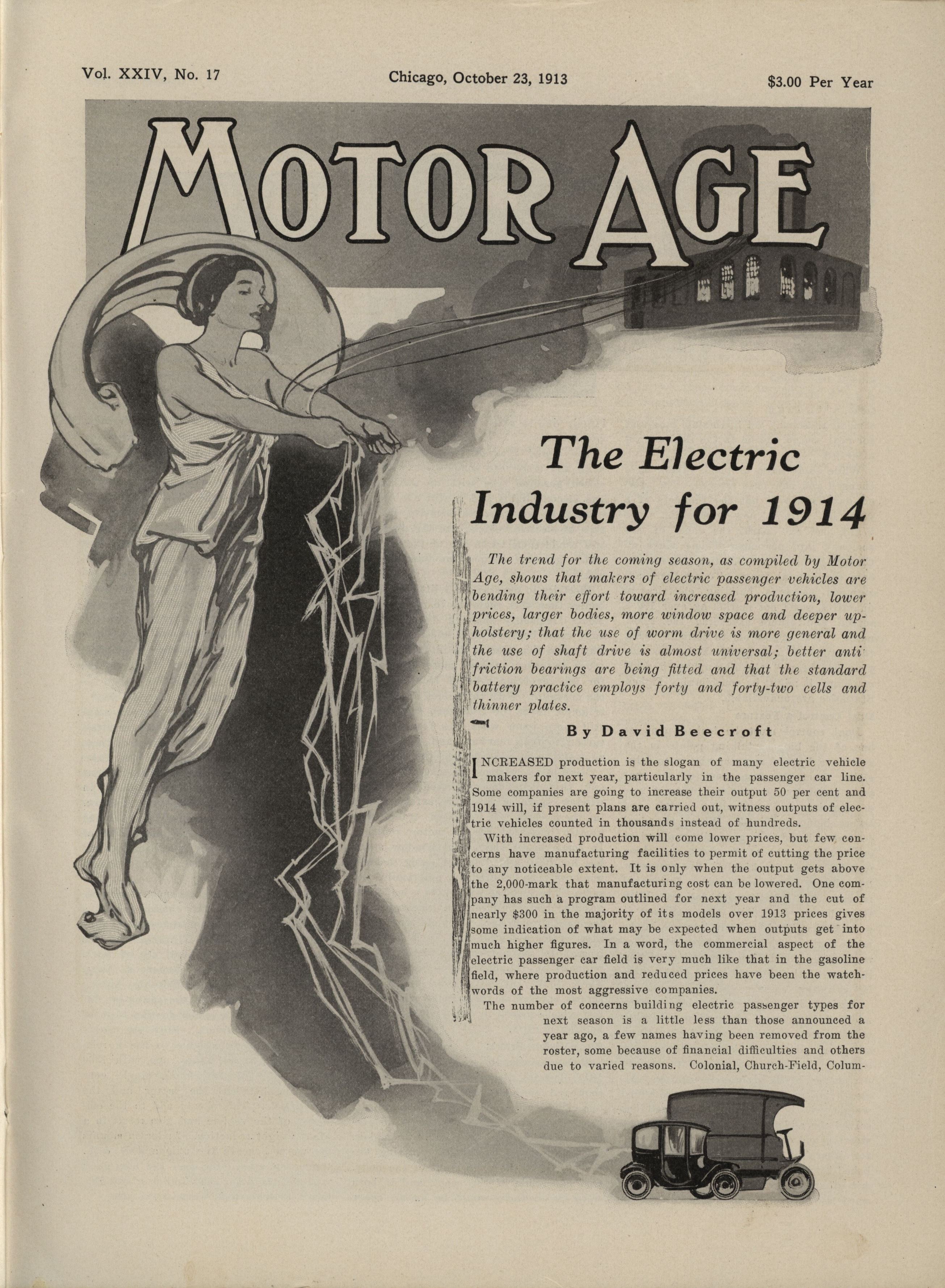 Vol. XXIV, No. 17

Chicago, October 23, 1913

$3.00 Per Year

MOTOR AGE

The Electric Industry for 1914

The trend for the coming season, as compiled by Motor Age, shows that makers of electric passenger vehicles are bending their effort toward increased production, lower prices, larger bodies, more window space and deeper upholstery; that the use of worm drive is more general and the use of shaft drive is almost universal; better anti friction bearings are being fitted and that the standard battery practice employs forty and forty-two cells and thinner plates.

By David Beecroft

INCREASED production is the slogan of many electric vehicle makers for next year, particularly in the passenger car line. Some companies are going to increase their output 50 per cent and 1914 will, if present plans are carried out, witness outputs of electric vehicles counted in thousands instead of hundreds.

With increased production will come lower prices, but few concerns have manufacturing facilities to permit of cutting the price to any noticeable extent. It is only when the output gets above the 2,000-mark that manufacturing cost can be lowered. One company has such a program outlined for next year and the cut of nearly $300 in the majority of its models over 1913 prices gives some indication of what may be expected when outputs get into much higher figures. In a word, the commercial aspect of the electric passenger car field is very much like that in the gasoline field, where production and reduced prices have been the watchwords of the most aggressive companies.

The number of concerns building electric passenger types for next season is a little less than those announced a year ago, a few names having been removed from the roster, some because of financial difficulties and others due to varied reasons. Colonial, Church-Field, Colum-